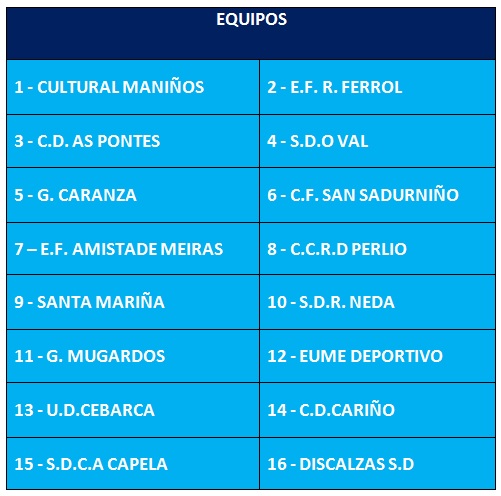 | EQUIPOS | |
|---|---|
| 1 - CULTURAL MANIÑOS | 2 - E.F. R. FERROL |
| 3 - C.D. AS PONTES | 4 - S.D.O VAL |
| 5 - G. CARANZA | 6 - C.F. SAN SADURNIÑO |
| 7 – E.F. AMISTADE MEIRAS | 8 - C.C.R.D PERLIO |
| 9 - SANTA MARIÑA | 10 - S.D.R. NEDA |
| 11 - G. MUGARDOS | 12 - EUME DEPORTIVO |
| 13 - U.D.CEBARCA | 14 - C.D.CARIÑO |
| 15 - S.D.C.A CAPELA | 16 - DISCALZAS S.D |